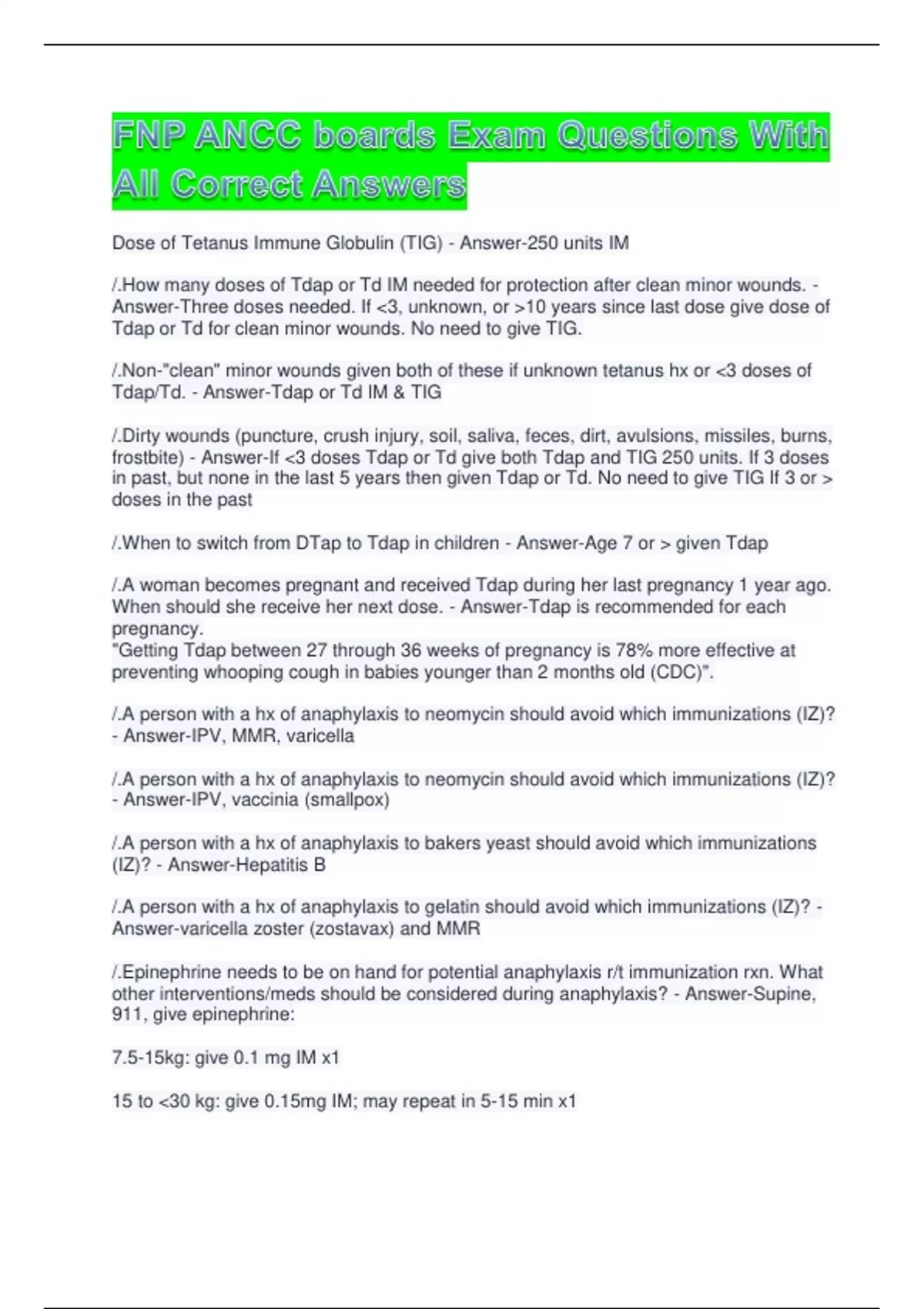 FNP ANCC boards Exam Questions With All Correct Answers

Dose of Tetanus Immune Globulin (TIG) - Answer-250 units IM

/.How many doses of Tdap or Td IM needed for protection after clean minor wounds. - Answer-Three doses needed. If <3, unknown, or >10 years since last dose give dose of Tdap or Td for clean minor wounds. No need to give TIG.

/.Non-"clean" minor wounds given both of these if unknown tetanus hx or <3 doses of Tdap/Td. - Answer-Tdap or Td IM & TIG

/.Dirty wounds (puncture, crush injury, soil, saliva, feces, dirt, avulsions, missiles, burns, frostbite) - Answer-If <3 doses Tdap or Td give both Tdap and TIG 250 units. If 3 doses in past, but none in the last 5 years then given Tdap or Td. No need to give TIG If 3 or > doses in the past

/.When to switch from DTap to Tdap in children - Answer-Age 7 or > given Tdap

/.A woman becomes pregnant and received Tdap during her last pregnancy 1 year ago. When should she receive her next dose. - Answer-Tdap is recommended for each pregnancy.
"Getting Tdap between 27 through 36 weeks of pregnancy is 78% more effective at preventing whooping cough in babies younger than 2 months old (CDC)".

/.A person with a hx of anaphylaxis to neomycin should avoid which immunizations (IZ)? - Answer-IPV, MMR, varicella

/.A person with a hx of anaphylaxis to neomycin should avoid which immunizations (IZ)? - Answer-IPV, vaccinia (smallpox)

/.A person with a hx of anaphylaxis to bakers yeast should avoid which immunizations (IZ)? - Answer-Hepatitis B

/.A person with a hx of anaphylaxis to gelatin should avoid which immunizations (IZ)? - Answer-varicella zoster (zostavax) and MMR

/.Epinephrine needs to be on hand for potential anaphylaxis r/t immunization rxn. What other interventions/meds should be considered during anaphylaxis? - Answer-Supine, 911, give epinephrine:

7.5-15kg: give 0.1 mg IM x1

15 to <30 kg: give 0.15mg IM; may repeat in 5-15 min x1